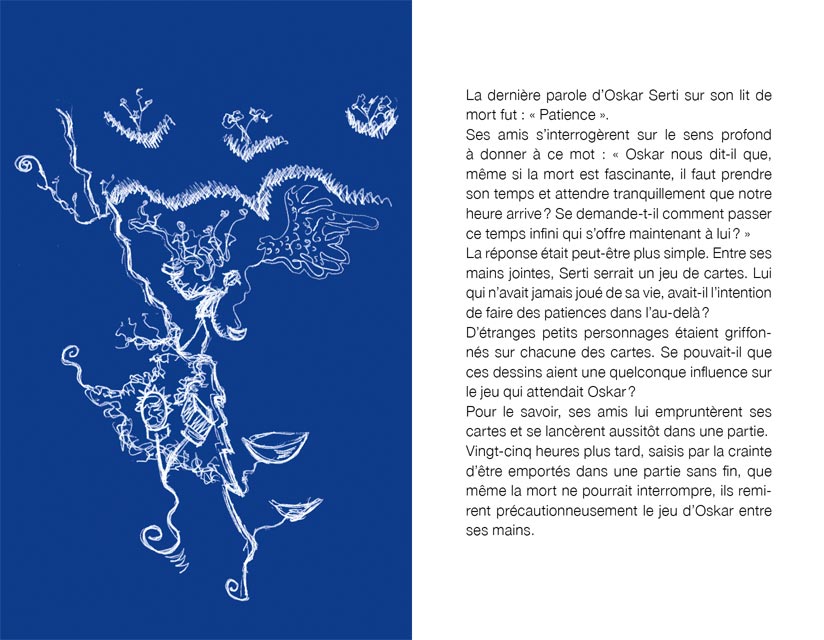 La dernière parole d'Oskar Serti sur son lit de mort fut : « Patience ».
Ses amis s'interrogèrent sur le sens profond à donner à ce mot : « Oskar nous dit-il que, même si la mort est fascinante, il faut prendre son temps et attendre tranquillement que notre heure arrive ? Se demande-t-il comment passer ce temps infini qui s'offre maintenant à lui ? »
La réponse était peut-être plus simple. Entre ses mains jointes, Serti serrait un jeu de cartes. Lui qui n'avait jamais joué de sa vie, avait-il l'intention de faire des patiences dans l'au-delà ?
D'étranges petits personnages étaient griffonnés sur chacune des cartes. Se pouvait-il que ces dessins aient une quelconque influence sur le jeu qui attendait Oskar ?
Pour le savoir, ses amis lui empruntèrent ses cartes et se lancèrent aussitôt dans une partie. Vingt-cinq heures plus tard, saisis par la crainte d'être emportés dans une partie sans fin, que même la mort ne pourrait interrompre, ils remirent précautionneusement le jeu d'Oskar entre ses mains.